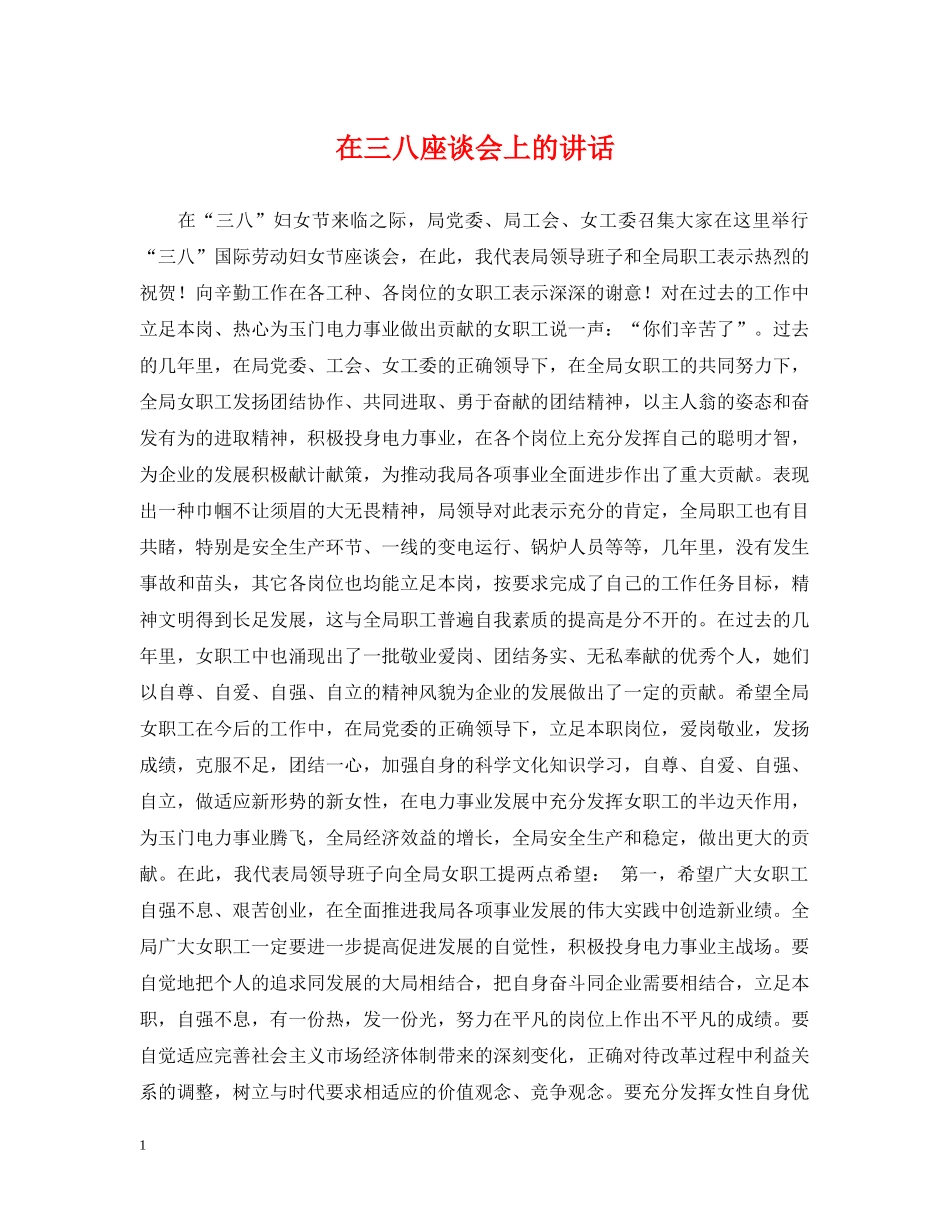 在三八座谈会上的讲话

在“三八”妇女节来临之际，局党委、局工会、女工委召集大家在这里举行“三八”国际劳动妇女节座谈会，在此，我代表局领导班子和全局职工表示热烈的祝贺！向辛勤工作在各工种、各岗位的女职工表示深深的谢意！对在过去的工作中立足本岗、热心为玉门电力事业做出贡献的女职工说一声：“你们辛苦了”。过去的几年里，在局党委、工会、女工委的正确领导下，在全局女职工的共同努力下，全局女职工发扬团结协作、共同进取、勇于奋献的团结精神，以主人翁的姿态和奋发有为的进取精神，积极投身电力事业，在各个岗位上充分发挥自己的聪明才智，为企业的发展积极献计献策，为推动我局各项事业全面进步作出了重大贡献。表现出一种巾帼不让须眉的大无畏精神，局领导对此表示充分的肯定，全局职工也有目共睹，特别是安全生产环节、一线的变电运行、锅炉人员等等，几年里，没有发生事故和苗头，其它各岗位也均能立足本岗，按要求完成了自己的工作任务目标，精神文明得到长足发展，这与全局职工普遍自我素质的提高是分不开的。在过去的几年里，女职工中也涌现出了一批敬业爱岗、团结务实、无私奉献的优秀个人，她们以自尊、自爱、自强、自立的精神风貌为企业的发展做出了一定的贡献。希望全局女职工在今后的工作中，在局党委的正确领导下，立足本职岗位，爱岗敬业，发扬成绩，克服不足，团结一心，加强自身的科学文化知识学习，自尊、自爱、自强、自立，做适应新形势的新女性，在电力事业发展中充分发挥女职工的半边天作用，为玉门电力事业腾飞，全局经济效益的增长，全局安全生产和稳定，做出更大的贡献。在此，我代表局领导班子向全局女职工提两点希望： 第一，希望广大女职工自强不息、艰苦创业，在全面推进我局各项事业发展的伟大实践中创造新业绩。全局广大女职工一定要进一步提高促进发展的自觉性，积极投身电力事业主战场。要自觉地把个人的追求同发展的大局相结合，把自身奋斗同企业需要相结合，立足本职，自强不息，有一份热，发一份光，努力在平凡的岗位上作出不平凡的成绩。要自觉适应完善社会主义市场经济体制带来的深刻变化，正确对待改革过程中利益关系的调整，树立与时代要求相适应的价值观念、竞争观念。要充分发挥女性自身优

1